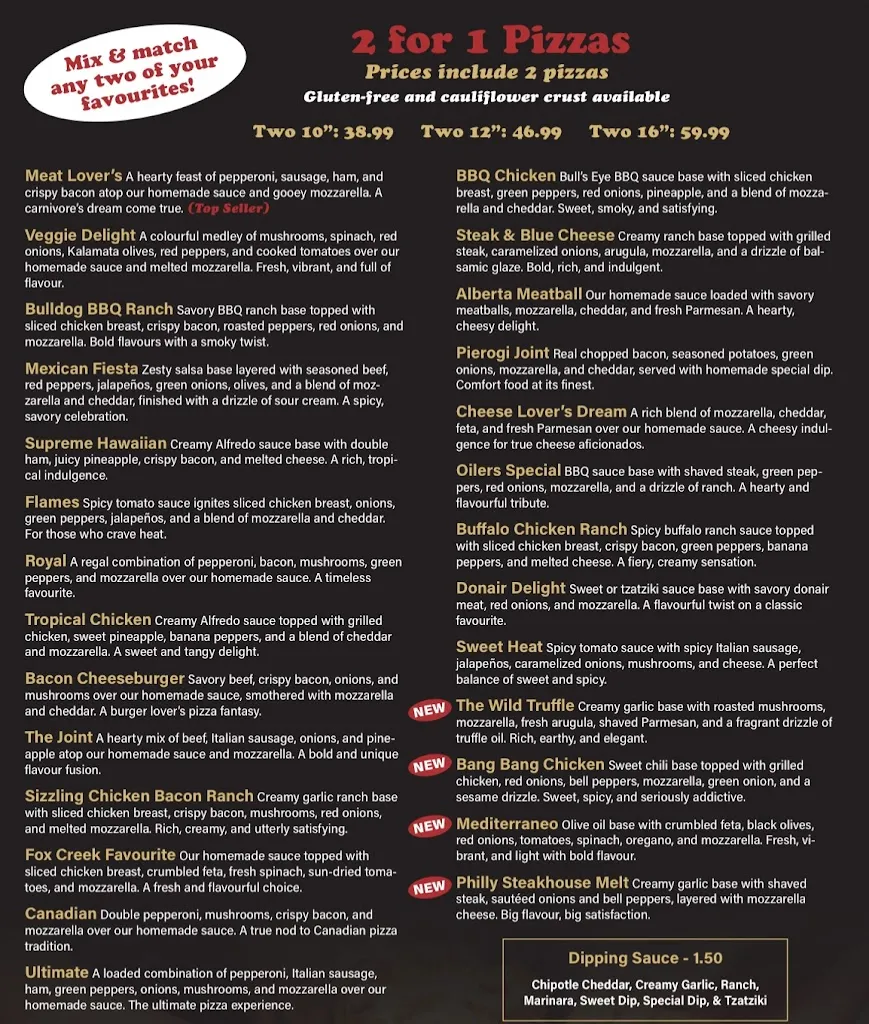 Mix & match any two of your favourites!

2 for 1 Pizzas

Prices include 2 pizzas

Gluten-free and cauliflower crust available

Two 10": 38.99 Two 12": 46.99 Two 16": 59.99

Meat Lover's A hearty feast of pepperoni, sausage, ham, and crispy bacon atop our homemade sauce and gooey mozzarella. A carnivore's dream come true. (Top Seller)

Veggie Delight A colourful medley of mushrooms, spinach, red onions, Kalamata olives, red peppers, and cooked tomatoes over our homemade sauce and melted mozzarella. Fresh, vibrant, and full of flavour.

Bulldog BBQ Ranch Savory BBQ ranch base topped with sliced chicken breast, crispy bacon, roasted peppers, red onions, and mozzarella. Bold flavours with a smoky twist.

Mexican Fiesta Zesty salsa base layered with seasoned beef, red peppers, jalapeños, green onions, olives, and a blend of mozzarella and cheddar, finished with a drizzle of sour cream. A spicy, savory celebration.

Supreme Hawaiian Creamy Alfredo sauce base with double ham, juicy pineapple, crispy bacon, and melted cheese. A rich, tropical indulgence.

Flames Spicy tomato sauce ignites sliced chicken breast, onions, green peppers, jalapeños, and a blend of mozzarella and cheddar. For those who crave heat.

Royal A regal combination of pepperoni, bacon, mushrooms, green peppers, and mozzarella over our homemade sauce. A timeless favourite.

Tropical Chicken Creamy Alfredo sauce topped with grilled chicken, sweet pineapple, banana peppers, and a blend of cheddar and mozzarella. A sweet and tangy delight.

Bacon Cheeseburger Savory beef, crispy bacon, onions, and mushrooms over our homemade sauce, smothered with mozzarella and cheddar. A burger lover's pizza fantasy.

The Joint A hearty mix of beef, Italian sausage, onions, and pineapple atop our homemade sauce and mozzarella. A bold and unique flavour fusion.

Sizzling Chicken Bacon Ranch Creamy garlic ranch base with sliced chicken breast, crispy bacon, mushrooms, red onions, and melted mozzarella. Rich, creamy, and utterly satisfying.

Fox Creek Favourite Our homemade sauce topped with sliced chicken breast, crumbled feta, fresh spinach, sun-dried tomatoes, and mozzarella. A fresh and flavourful choice.

Canadian Double pepperoni, mushrooms, crispy bacon, and mozzarella over our homemade sauce. A true nod to Canadian pizza tradition.

Ultimate A loaded combination of pepperoni, Italian sausage, ham, green peppers, onions, mushrooms, and mozzarella over our homemade sauce. The ultimate pizza experience.

BBQ Chicken Bull's Eye BBQ sauce base with sliced chicken breast, green peppers, red onions, pineapple, and a blend of mozzarella and cheddar. Sweet, smoky, and satisfying.

Steak & Blue Cheese Creamy ranch base topped with grilled steak, caramelized onions, arugula, mozzarella, and a drizzle of balsamic glaze. Bold, rich, and indulgent.

Alberta Meatball Our homemade sauce loaded with savory meatballs, mozzarella, cheddar, and fresh Parmesan. A hearty, cheesy delight.

Pierogi Joint Real chopped bacon, seasoned potatoes, green onions, mozzarella, and cheddar, served with homemade special dip. Comfort food at its finest.

Cheese Lover's Dream A rich blend of mozzarella, cheddar, feta, and fresh Parmesan over our homemade sauce. A cheesy indulgence for true cheese aficionados.

Oilers Special BBQ sauce base with shaved steak, green peppers, red onions, mozzarella, and a drizzle of ranch. A hearty and flavourful tribute.

Buffalo Chicken Ranch Spicy buffalo ranch sauce topped with sliced chicken breast, crispy bacon, green peppers, banana peppers, and melted cheese. A fiery, creamy sensation.

Donair Delight Sweet or tzatziki sauce base with savory donair meat, red onions, and mozzarella. A flavourful twist on a classic favourite.

Sweet Heat Spicy tomato sauce with spicy Italian sausage, jalapeños, caramelized onions, mushrooms, and cheese. A perfect balance of sweet and spicy.

NEW The Wild Truffle Creamy garlic base with roasted mushrooms, mozzarella, fresh arugula, shaved Parmesan, and a fragrant drizzle of truffle oil. Rich, earthy, and elegant.

NEW Bang Bang Chicken Sweet chili base topped with grilled chicken, red onions, bell peppers, mozzarella, green onion, and a sesame drizzle. Sweet, spicy, and seriously addictive.

NEW Mediterraneo Olive oil base with crumbled feta, black olives, red onions, tomatoes, spinach, oregano, and mozzarella. Fresh, vibrant, and light with bold flavour.

NEW Philly Steakhouse Melt Creamy garlic base with shaved steak, sautéed onions and bell peppers, layered with mozzarella cheese. Big flavour, big satisfaction.

Dipping Sauce - 1.50
Chipotle Cheddar, Creamy Garlic, Ranch, Marinara, Sweet Dip, Special Dip, & Tzatziki